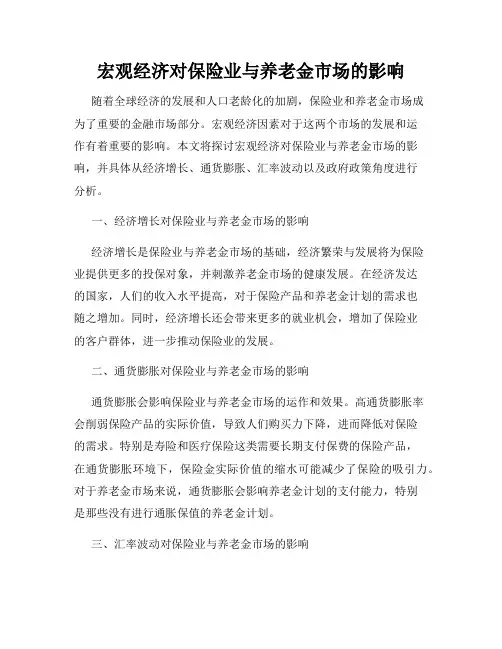 宏观经济对保险业与养老金市场的影响

随着全球经济的发展和人口老龄化的加剧，保险业和养老金市场成为了重要的金融市场部分。宏观经济因素对于这两个市场的发展和运作有着重要的影响。本文将探讨宏观经济对保险业与养老金市场的影响，并具体从经济增长、通货膨胀、汇率波动以及政府政策角度进行分析。

一、经济增长对保险业与养老金市场的影响

经济增长是保险业与养老金市场的基础，经济繁荣与发展将为保险业提供更多的投保对象，并刺激养老金市场的健康发展。在经济发达的国家，人们的收入水平提高，对于保险产品和养老金计划的需求也随之增加。同时，经济增长还会带来更多的就业机会，增加了保险业的客户群体，进一步推动保险业的发展。

二、通货膨胀对保险业与养老金市场的影响

通货膨胀会影响保险业与养老金市场的运作和效果。高通货膨胀率会削弱保险产品的实际价值，导致人们购买力下降，进而降低对保险的需求。特别是寿险和医疗保险这类需要长期支付保费的保险产品，在通货膨胀环境下，保险金实际价值的缩水可能减少了保险的吸引力。对于养老金市场来说，通货膨胀会影响养老金计划的支付能力，特别是那些没有进行通胀保值的养老金计划。

三、汇率波动对保险业与养老金市场的影响